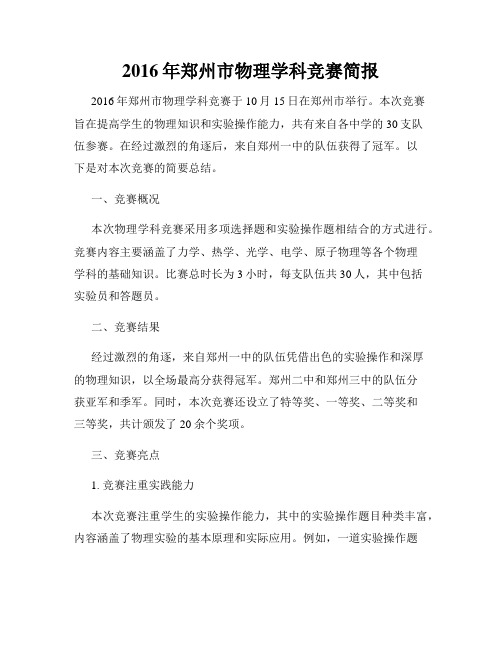 2016年郑州市物理学科竞赛简报

2016年郑州市物理学科竞赛于10月15日在郑州市举行。本次竞赛旨在提高学生的物理知识和实验操作能力，共有来自各中学的30支队伍参赛。在经过激烈的角逐后，来自郑州一中的队伍获得了冠军。以下是对本次竞赛的简要总结。

一、竞赛概况

本次物理学科竞赛采用多项选择题和实验操作题相结合的方式进行。竞赛内容主要涵盖了力学、热学、光学、电学、原子物理等各个物理学科的基础知识。比赛总时长为3小时，每支队伍共30人，其中包括实验员和答题员。

二、竞赛结果

经过激烈的角逐，来自郑州一中的队伍凭借出色的实验操作和深厚的物理知识，以全场最高分获得冠军。郑州二中和郑州三中的队伍分获亚军和季军。同时，本次竞赛还设立了特等奖、一等奖、二等奖和三等奖，共计颁发了20余个奖项。

三、竞赛亮点

1. 竞赛注重实践能力

本次竞赛注重学生的实验操作能力，其中的实验操作题目种类丰富，内容涵盖了物理实验的基本原理和实际应用。例如，一道实验操作题